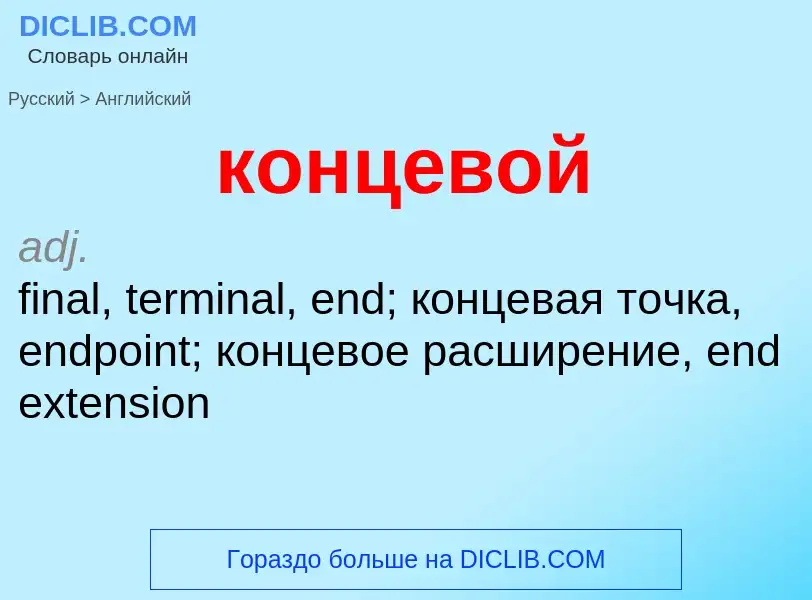 DICLIB.COM
Словарь онлайн

Русский > Английский

концевой

adj.
final, terminal, end; концевая точка, endpoint; концевое расширение, end extension

Гораздо больше на DICLIB.COM